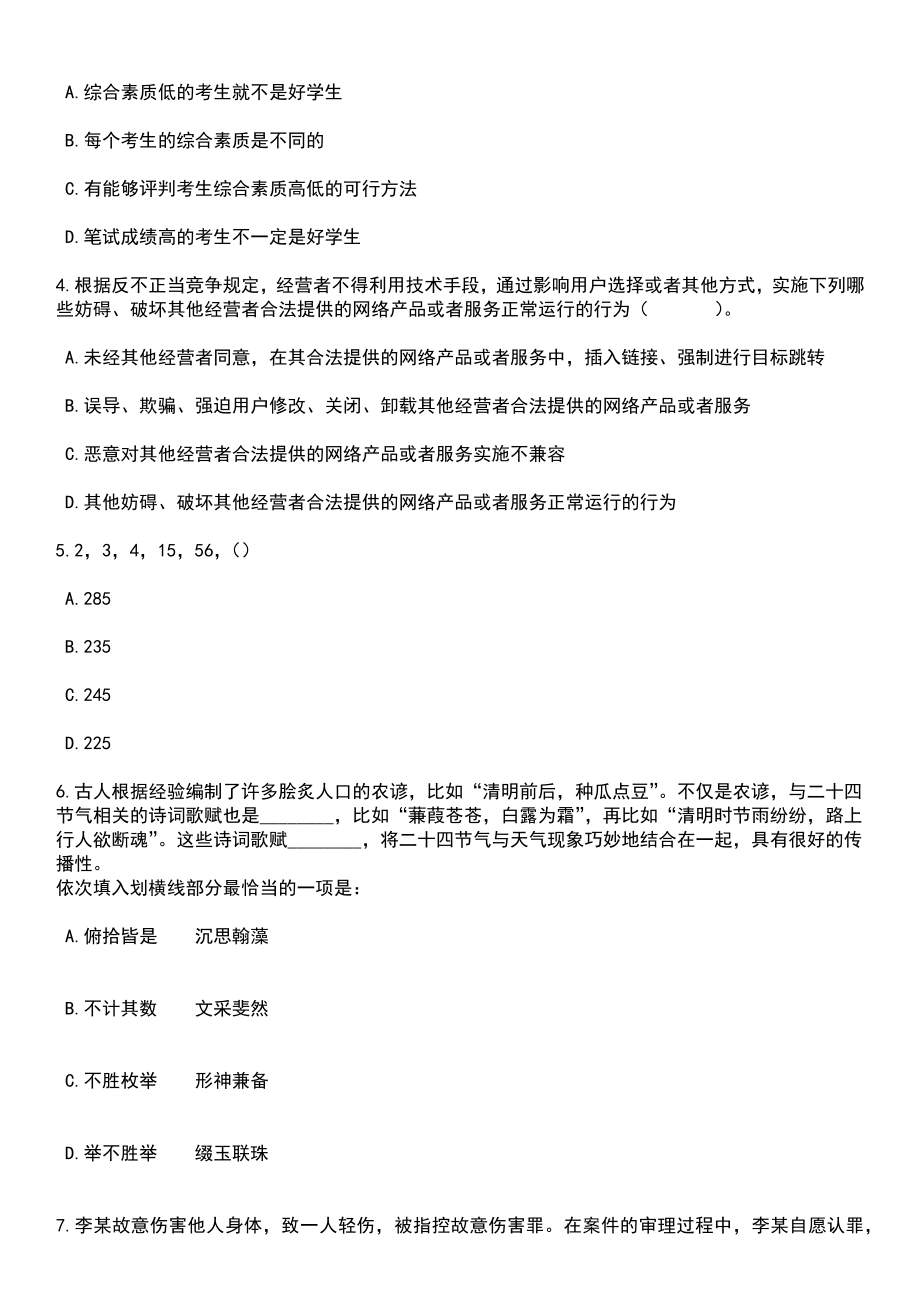 A.综合素质低的考生就不是好学生

B.每个考生的综合素质是不同的

C.有能够评判考生综合素质高低的可行方法

D.笔试成绩高的考生不一定是好学生

4.根据反不正当竞争规定，经营者不得利用技术手段，通过影响用户选择或者其他方式，实施下列哪些妨碍、破坏其他经营者合法提供的网络产品或者服务正常运行的行为（　　）。

A.未经其他经营者同意，在其合法提供的网络产品或者服务中，插入链接、强制进行目标跳转

B.误导、欺骗、强迫用户修改、关闭、卸载其他经营者合法提供的网络产品或者服务

C.恶意对其他经营者合法提供的网络产品或者服务实施不兼容

D.其他妨碍、破坏其他经营者合法提供的网络产品或者服务正常运行的行为

5.2，3，4，15，56，()

A.285

B.235

C.245

D.225

6.古人根据经验编制了许多脍炙人口的农谚，比如“清明前后，种瓜点豆”。不仅是农谚，与二十四节气相关的诗词歌赋也是________，比如“蒹葭苍苍，白露为霜”，再比如“清明时节雨纷纷，路上行人欲断魂”。这些诗词歌赋________，将二十四节气与天气现象巧妙地结合在一起，具有很好的传播性。
依次填入划横线部分最恰当的一项是：

A.俯拾皆是　　沉思翰藻

B.不计其数　　文采斐然

C.不胜枚举　　形神兼备

D.举不胜举　　缀玉联珠

7.李某故意伤害他人身体，致一人轻伤，被指控故意伤害罪。在案件的审理过程中，李某自愿认罪，